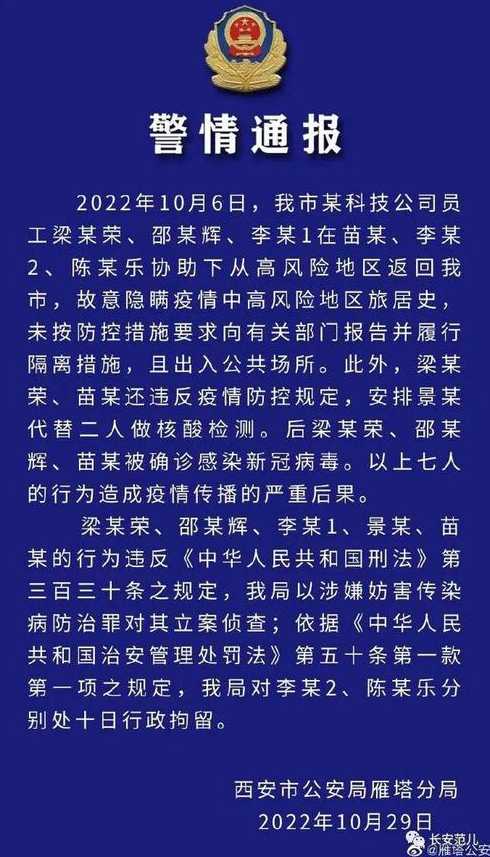 警情通报

2022年10月6日，我市某科技公司员工梁某荣、邵某辉、李某1在苗某、李某2、陈某乐协助下从高风险地区返回我市，故意隐瞒疫情中高风险地区旅居史，未按防控措施要求向有关部门报告并履行隔离措施，且出入公共场所。此外，梁某荣、苗某还违反疫情防控规定，安排景某代替二人做核酸检测。后梁某荣、邵某辉、苗某被确诊感染新冠病毒。以上七人的行为造成疫情传播的严重后果。

梁某荣、邵某辉、李某1、景某、苗某的行为违反《中华人民共和国刑法》第三百三十条之规定，我局以涉嫌妨害传染病防治罪对其立案侦查；依据《中华人民共和国治安管理处罚法》第五十条第一款第一项之规定，我局对李某2、陈某乐分别处十日行政拘留。

西安市公安局雁塔分局
2022年10月29日

长安范儿
@雁塔公安